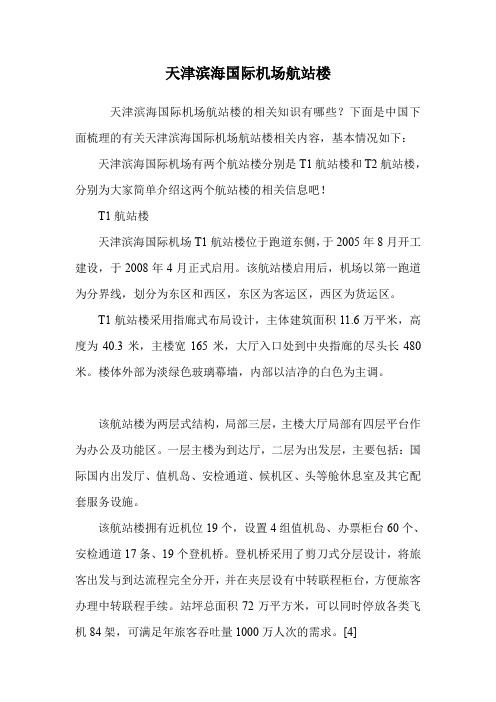 天津滨海国际机场航站楼

天津滨海国际机场航站楼的相关知识有哪些？下面是中国下面梳理的有关天津滨海国际机场航站楼相关内容，基本情况如下：

天津滨海国际机场有两个航站楼分别是 T1 航站楼和 T2 航站楼，分别为大家简单介绍这两个航站楼的相关信息吧！

T1 航站楼

天津滨海国际机场 T1 航站楼位于跑道东侧，于 2005 年 8 月开工建设，于 2008 年 4 月正式启用。该航站楼启用后，机场以第一跑道为分界线，划分为东区和西区，东区为客运区，西区为货运区。

T1 航站楼采用指廊式布局设计，主体建筑面积 11.6 万平米，高度为 40.3 米，主楼宽 165 米，大厅入口处到中央指廊的尽头长 480 米。楼体外部为淡绿色玻璃幕墙，内部以洁净的白色为主调。

该航站楼为两层式结构，局部三层，主楼大厅局部有四层平台作为办公及功能区。一层主楼为到达厅，二层为出发层，主要包括：国际国内出发厅、值机岛、安检通道、候机区、头等舱休息室及其它配套服务设施。

该航站楼拥有近机位 19 个，设置 4 组值机岛、办票柜台 60 个、安检通道 17 条、19 个登机桥。登机桥采用了剪刀式分层设计，将旅客出发与到达流程完全分开，并在夹层设有中转联程柜台，方便旅客办理中转联程手续。站坪总面积 72 万平方米，可以同时停放各类飞机 84 架，可满足年旅客吞吐量 1000 万人次的需求。[4]